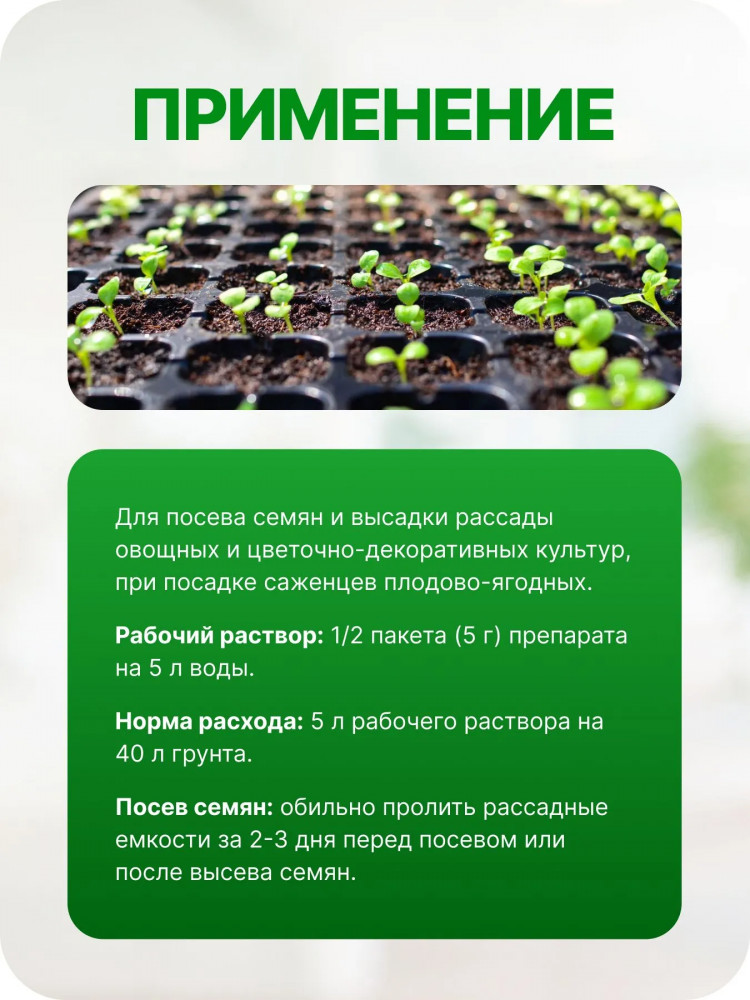 ПРИМЕНЕНИЕ

Для посева семян и высадки рассады овощных и цветочно-декоративных культур, при посадке саженцев плодово-ягодных.

Рабочий раствор: 1/2 пакета (5 г) препарата на 5 л воды.

Норма расхода: 5 л рабочего раствора на 40 л грунта.

Посев семян: обильно пролить рассадные емкости за 2-3 дня перед посевом или после высева семян.